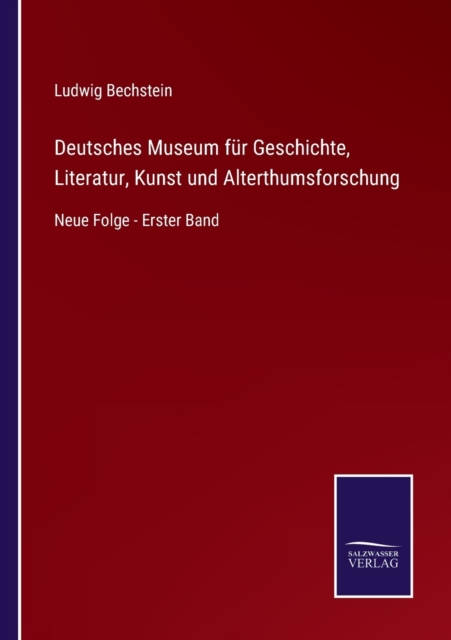 Ludwig Bechstein

Deutsches Museum für Geschichte, Literatur, Kunst und Alterthumsforschung

Neue Folge - Erster Band

SALZWASSER
VERLAG